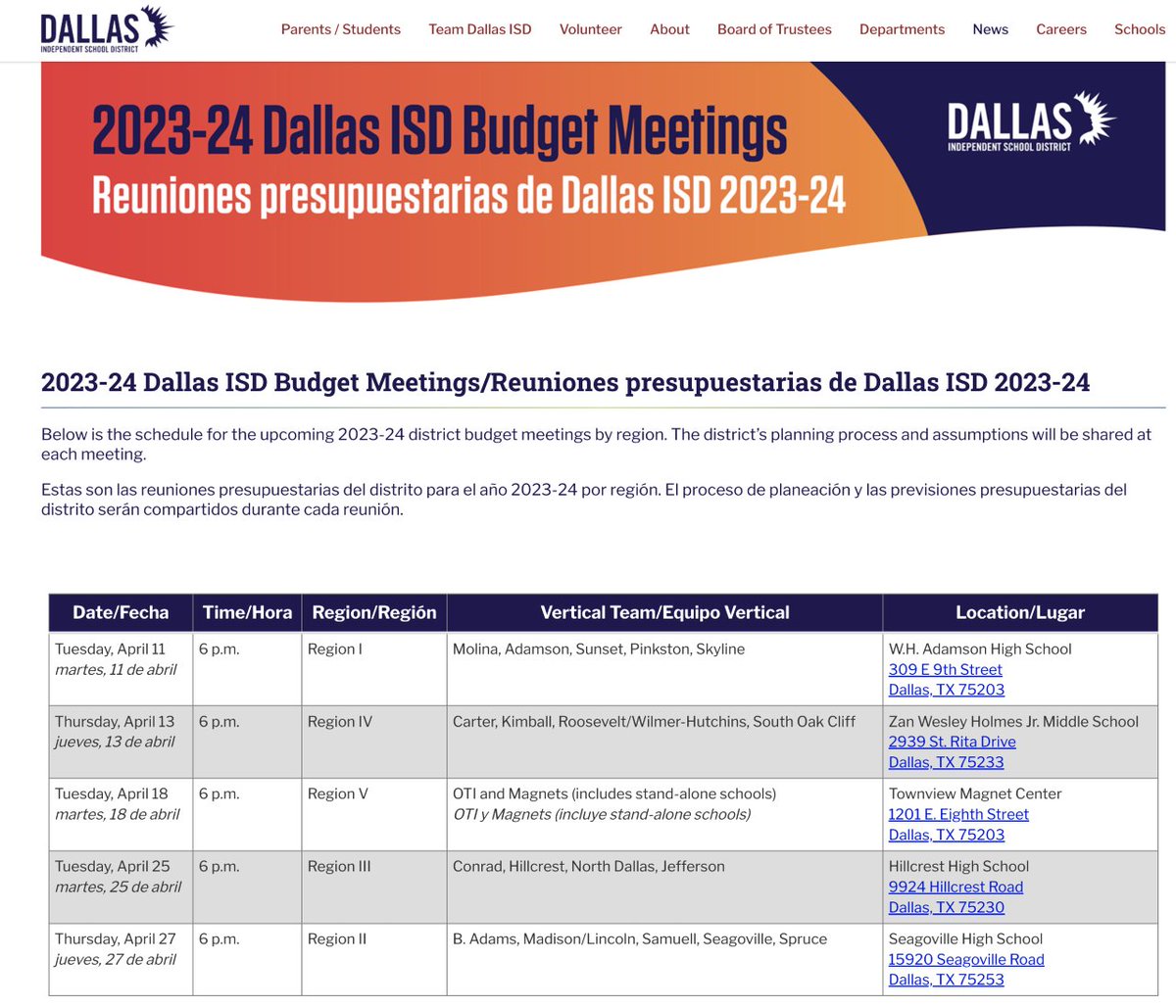 DALLAS
INDEPENDENT SCHOOL DISTRICT

Parents / Students Team Dallas ISD Volunteer About Board of Trustees Departments News Careers Schools

2023-24 Dallas ISD Budget Meetings
Reuniones presupuestarias de Dallas ISD 2023-24

DALLAS
INDEPENDENT SCHOOL DISTRICT

2023-24 Dallas ISD Budget Meetings/Reuniones presupuestarias de Dallas ISD 2023-24

Below is the schedule for the upcoming 2023-24 district budget meetings by region. The district's planning process and assumptions will be shared at each meeting.

Estas son las reuniones presupuestarias del distrito para el año 2023-24 por región. El proceso de planeación y las previsiones presupuestarias del distrito serán compartidos durante cada reunión.

| Date/Fecha | Time/Hora | Region/Región | Vertical Team/Equipo Vertical | Location/Lugar |
|---|---|---|---|---|
| Tuesday, April 11 martes, 11 de abril | 6 p.m. | Region I | Molina, Adamson, Sunset, Pinkston, Skyline | W.H. Adamson High School 309 E 9th Street Dallas, TX 75203 |
| Thursday, April 13 jueves, 13 de abril | 6 p.m. | Region IV | Carter, Kimball, Roosevelt/Wilmer-Hutchins, South Oak Cliff | Zan Wesley Holmes Jr. Middle School 2939 St. Rita Drive Dallas, TX 75233 |
| Tuesday, April 18 martes, 18 de abril | 6 p.m. | Region V | OTI and Magnets (includes stand-alone schools) OTI y Magnets (incluye stand-alone schools) | Townview Magnet Center 1201 E. Eighth Street Dallas, TX 75203 |
| Tuesday, April 25 martes, 25 de abril | 6 p.m. | Region III | Conrad, Hillcrest, North Dallas, Jefferson | Hillcrest High School 9924 Hillcrest Road Dallas, TX 75230 |
| Thursday, April 27 jueves, 27 de abril | 6 p.m. | Region II | B. Adams, Madison/Lincoln, Samuell, Seagoville, Spruce | Seagoville High School 15920 Seagoville Road Dallas, TX 75253 |